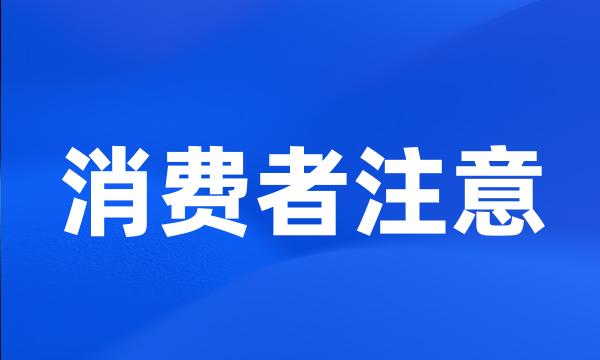 消费者注意